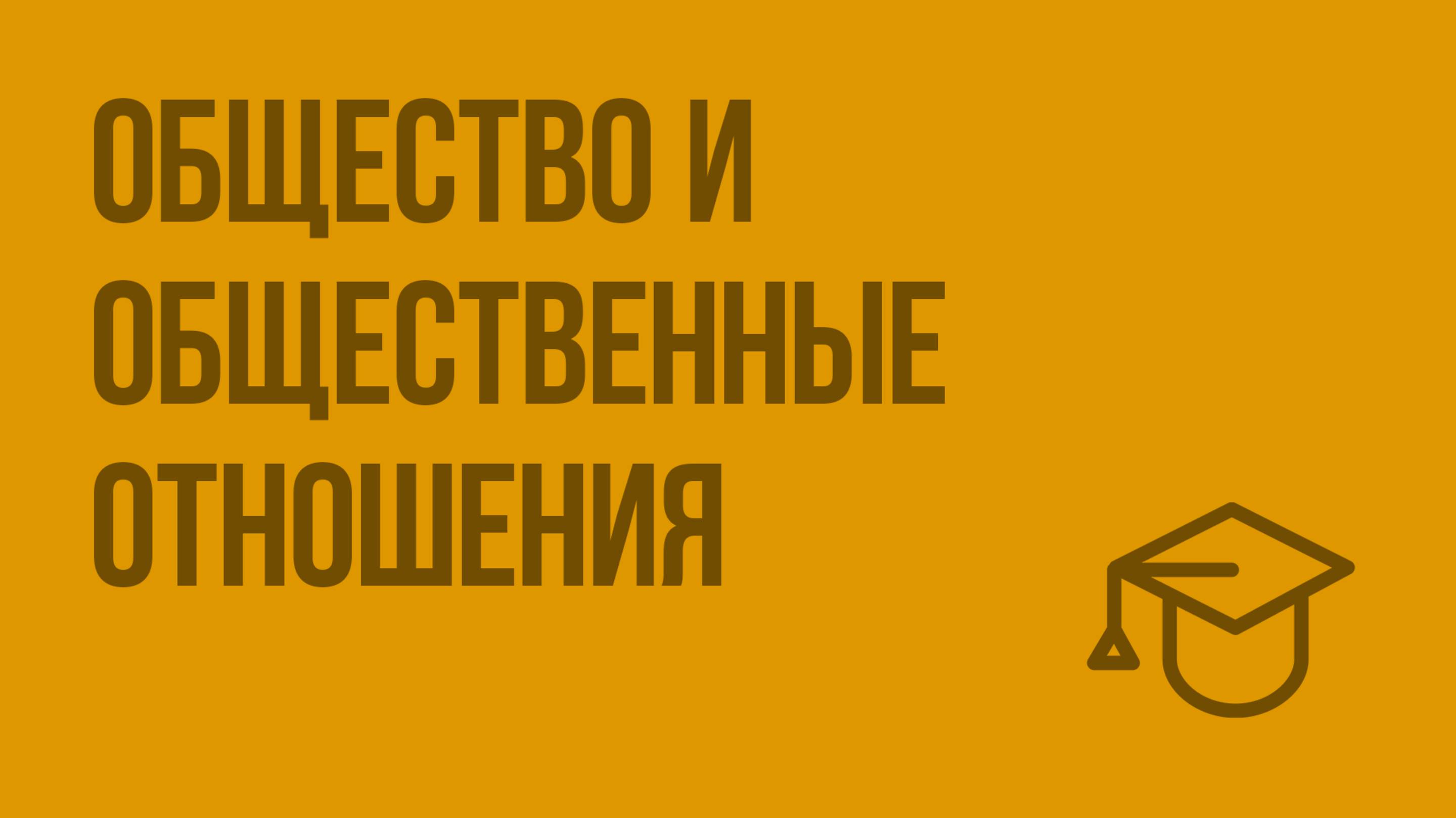 ОБЩЕСТВО И ОБЩЕСТВЕННЫЕ ОТНОШЕНИЯ